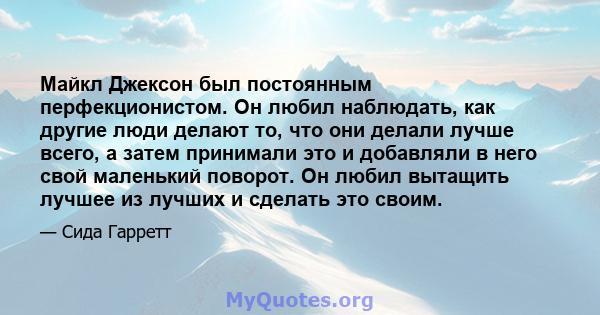 Майкл Джексон был постоянным перфекционистом. Он любил наблюдать, как другие люди делают то, что они делали лучше всего, а затем принимали это и добавляли в него свой маленький поворот. Он любил вытащить лучшее из лучших и сделать это своим.

— Сида Гарретт

MyQuotes.org